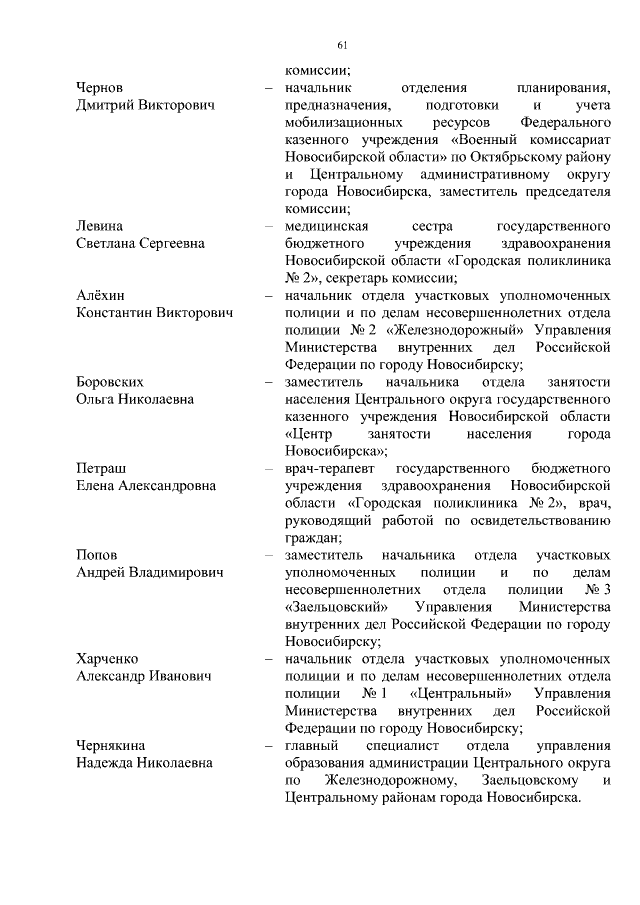 61

комиссии;

Чернов Дмитрий Викторович – начальник отделения планирования, предназначения, подготовки и учета мобилизационных ресурсов Федерального казенного учреждения «Военный комиссариат Новосибирской области» по Октябрьскому району и Центральному административному округу города Новосибирска, заместитель председателя комиссии;

Левина Светлана Сергеевна – медицинская сестра государственного бюджетного учреждения здравоохранения Новосибирской области «Городская поликлиника № 2», секретарь комиссии;

Алёхин Константин Викторович – начальник отдела участковых уполномоченных полиции и по делам несовершеннолетних отдела полиции № 2 «Железнодорожный» Управления Министерства внутренних дел Российской Федерации по городу Новосибирску;

Боровских Ольга Николаевна – заместитель начальника отдела занятости населения Центрального округа государственного казенного учреждения Новосибирской области «Центр занятости населения города Новосибирска»;

Петраш Елена Александровна – врач-терапевт государственного бюджетного учреждения здравоохранения Новосибирской области «Городская поликлиника № 2», врач, руководящий работой по освидетельствованию граждан;

Попов Андрей Владимирович – заместитель начальника отдела участковых уполномоченных полиции и по делам несовершеннолетних отдела полиции № 3 «Заельцовский» Управления Министерства внутренних дел Российской Федерации по городу Новосибирску;

Харченко Александр Иванович – начальник отдела участковых уполномоченных полиции и по делам несовершеннолетних отдела полиции № 1 «Центральный» Управления Министерства внутренних дел Российской Федерации по городу Новосибирску;

Чернякина Надежда Николаевна – главный специалист отдела управления образования администрации Центрального округа по Железнодорожному, Заельцовскому и Центральному районам города Новосибирска.